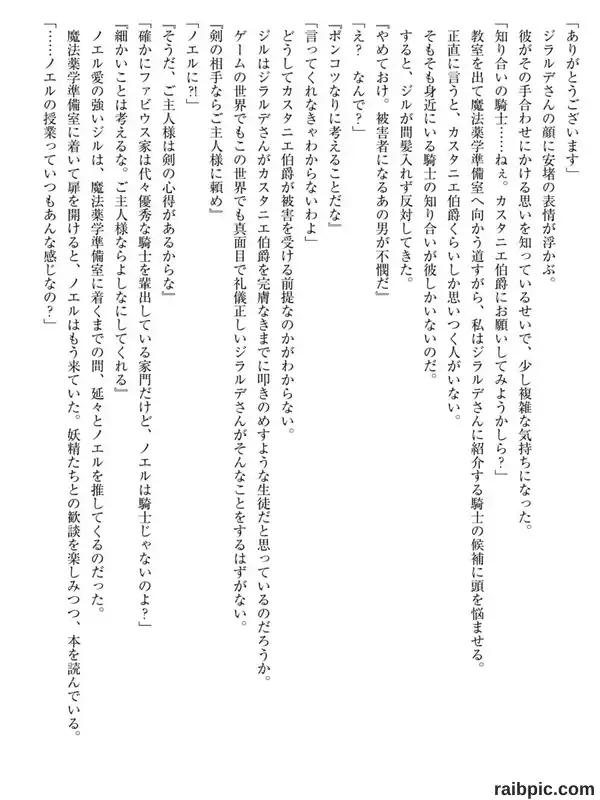 「ありがとうございます」
ジラルデさんの顔に安堵の表情が浮かぶ。
彼がその手合わせにかける思いを知っているせいで、少し複雑な気持ちになった。
「知り合いの騎士……ねぇ。カスタニエ伯爵にお願いしてみようかしら？」
教室を出て魔法薬学準備室へ向かう道すがら、私はジラルデさんに紹介する騎士の候補に頭を悩ませる。
正直に言うと、カスタニエ伯爵くらいしか思いつく人がいない。
そもそも身近にいる騎士の知り合いが彼しかいないのだ。
すると、ジルが間髪入れず反対してきた。
『やめておけ。被害者になるあの男が不憫だ』
「え？　なんで？」
『ポンコツなりに考えることだな』
「言ってくれなきゃわからないわよ」
どうしてカスタニエ伯爵が被害を受ける前提なのかがわからない。
ジルはジラルデさんがカスタニエ伯爵を完膚なきまでに叩きのめすような生徒だと思っているのだろうか。
ゲームの世界でもこの世界でも真面目で礼儀正しいジラルデさんがそんなことをするはずがない。
『剣の相手ならご主人様に頼め』
「ノエルに?!」
『そうだ、ご主人様は剣の心得があるからな』
「確かにファビウス家は代々優秀な騎士を輩出している家門だけど、ノエルは騎士じゃないのよ？」
『細かいことは考えるな。ご主人様ならよしなにしてくれる』
ノエル愛の強いジルは、魔法薬学準備室に着くまでの間、延々とノエルを推してくるのだった。
魔法薬学準備室に着いて扉を開けると、ノエルはもう来ていた。妖精たちとの歓談を楽しみつつ、本を読んでいる。
「……ノエルの授業っていつもあんな感じなの？」

raibpic.com